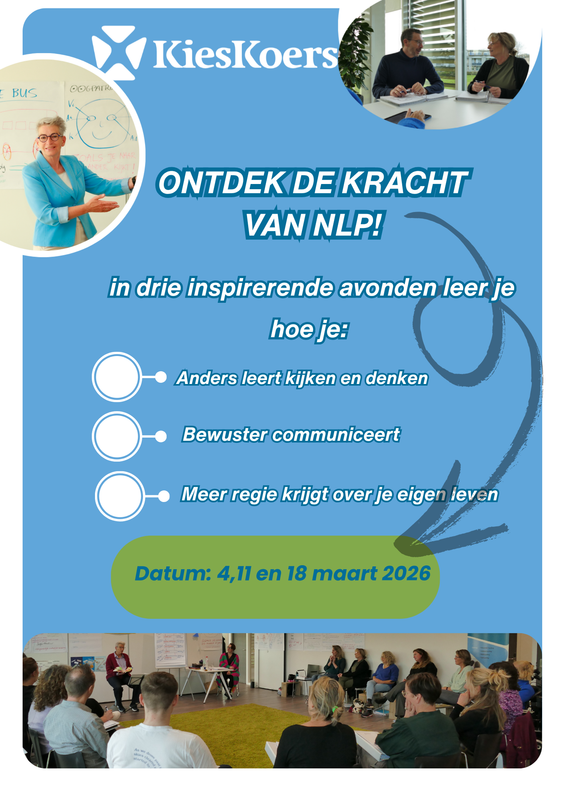 KiesKoers

ONTDEK DE KRACHT VAN NLP!

in drie inspirerende avonden leer je hoe je:

Anders leert kijken en denken

Bewuster communiceert

Meer regie krijgt over je eigen leven

Datum: 4,11 en 18 maart 2026